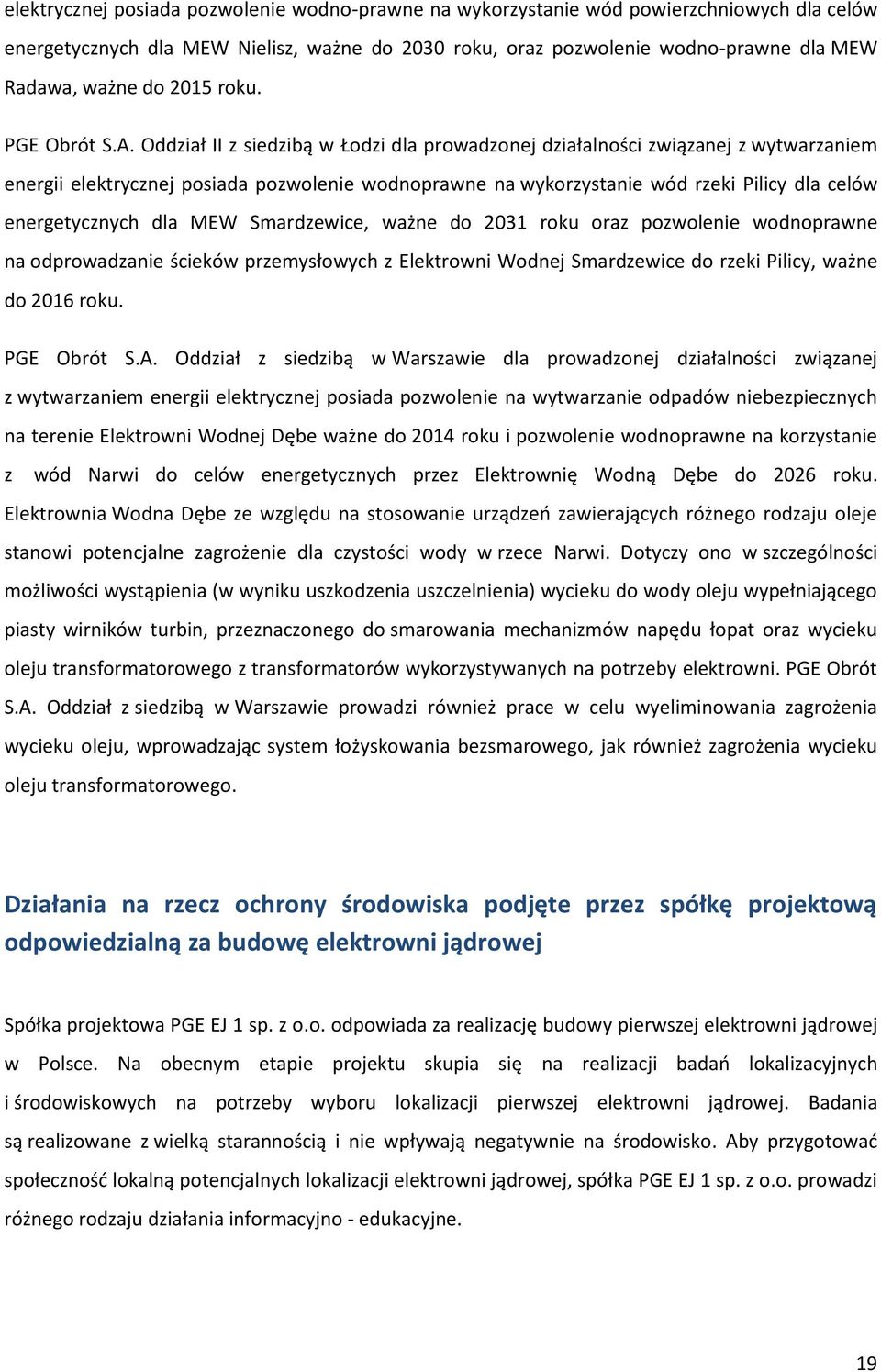 elektrycznej posiada pozwolenie wodno-prawne na wykorzystanie wód powierzchniowych dla celów energetycznych dla MEW Nielisz, ważne do 2030 roku, oraz pozwolenie wodno-prawne dla MEW Radawa, ważne do 2015 roku.

PGE Obrót S.A. Oddział II z siedzibą w Łodzi dla prowadzonej działalności związanej z wytwarzaniem energii elektrycznej posiada pozwolenie wodnoprawne na wykorzystanie wód rzeki Pilicy dla celów energetycznych dla MEW Smardzewice, ważne do 2031 roku oraz pozwolenie wodnoprawne na odprowadzanie ścieków przemysłowych z Elektrowni Wodnej Smardzewice do rzeki Pilicy, ważne do 2016 roku.

PGE Obrót S.A. Oddział z siedzibą w Warszawie dla prowadzonej działalności związanej z wytwarzaniem energii elektrycznej posiada pozwolenie na wytwarzanie odpadów niebezpiecznych na terenie Elektrowni Wodnej Dębe ważne do 2014 roku i pozwolenie wodnoprawne na korzystanie z wód Narwi do celów energetycznych przez Elektrownię Wodną Dębe do 2026 roku. Elektrownia Wodna Dębe ze względu na stosowanie urządzeń zawierających różnego rodzaju oleje stanowi potencjalne zagrożenie dla czystości wody w rzece Narwi. Dotyczy ono w szczególności możliwości wystąpienia (w wyniku uszkodzenia uszczelnienia) wycieku do wody oleju wypełniającego piasty wirników turbin, przeznaczonego do smarowania mechanizmów napędu łopat oraz wycieku oleju transformatorowego z transformatorów wykorzystywanych na potrzeby elektrowni. PGE Obrót S.A. Oddział z siedzibą w Warszawie prowadzi również prace w celu wyeliminowania zagrożenia wycieku oleju, wprowadzając system łożyskowania bezsmarowego, jak również zagrożenia wycieku oleju transformatorowego.

Działania na rzecz ochrony środowiska podjęte przez spółkę projektową odpowiedzialną za budowę elektrowni jądrowej

Spółka projektowa PGE EJ 1 sp. z o.o. odpowiada za realizację budowy pierwszej elektrowni jądrowej w Polsce. Na obecnym etapie projektu skupia się na realizacji badań lokalizacyjnych i środowiskowych na potrzeby wyboru lokalizacji pierwszej elektrowni jądrowej. Badania są realizowane z wielką starannością i nie wpływają negatywnie na środowisko. Aby przygotować społeczność lokalną potencjalnych lokalizacji elektrowni jądrowej, spółka PGE EJ 1 sp. z o.o. prowadzi różnego rodzaju działania informacyjno - edukacyjne.

19